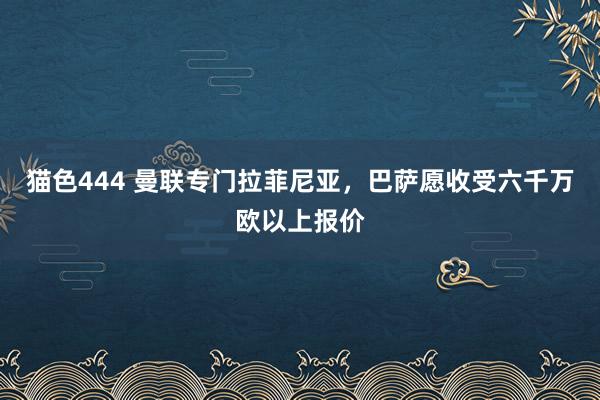 猫色444 曼联专门拉菲尼亚，巴萨愿收受六千万欧以上报价